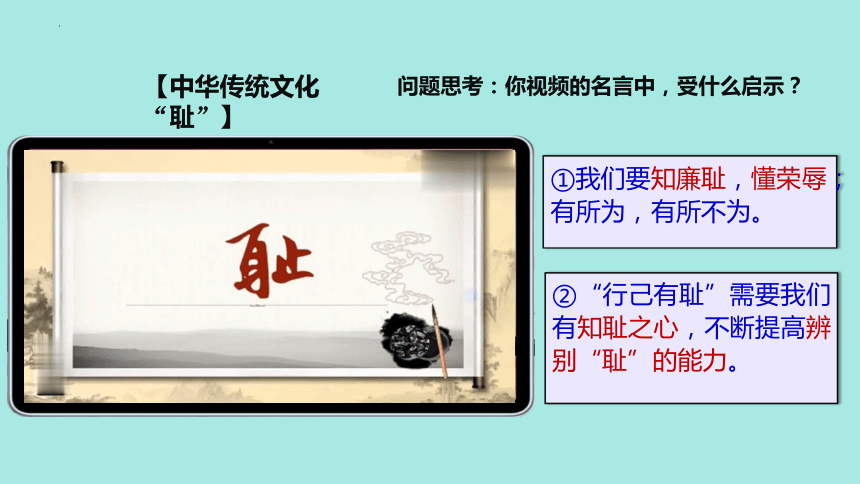 【中华传统文化“耻”】

问题思考：你视频的名言中，受什么启示？

耻

①我们要知廉耻，懂荣辱；有所为，有所不为。

②“行己有耻”需要我们有知耻之心，不断提高辨别“耻”的能力。